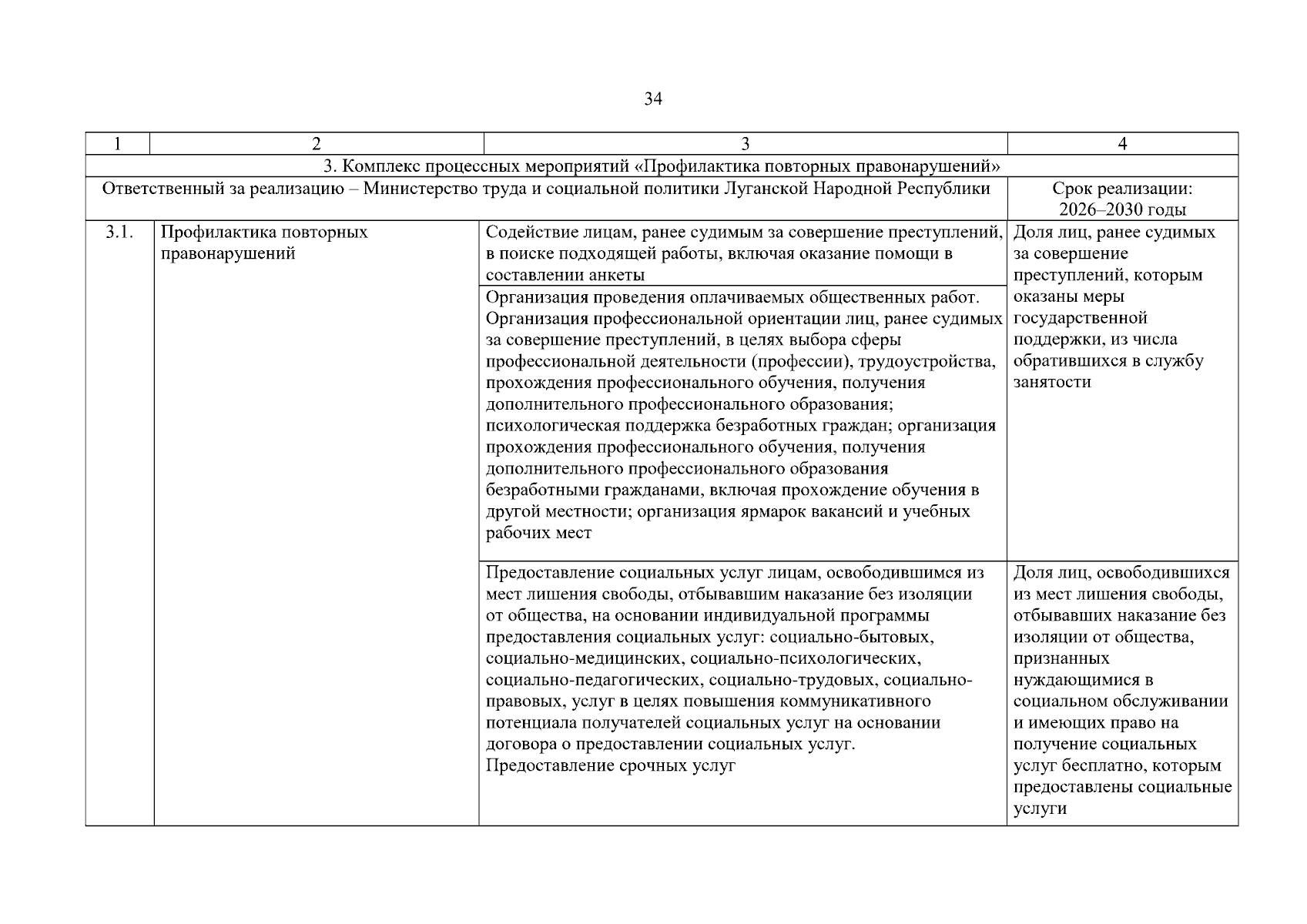 34

| 1 | 2 | 3 | 4 |
|---|---|---|---|
| 3. Комплекс процессных мероприятий «Профилактика повторных правонарушений» | | | |
| Ответственный за реализацию – Министерство труда и социальной политики Луганской Народной Республики | | | Срок реализации: 2026–2030 годы |
| 3.1. | Профилактика повторных правонарушений | Содействие лицам, ранее судимым за совершение преступлений, в поиске подходящей работы, включая оказание помощи в составлении анкеты | Доля лиц, ранее судимых за совершение преступлений, которым оказаны меры государственной поддержки, из числа обратившихся в службу занятости |
| | | Организация проведения оплачиваемых общественных работ. Организация профессиональной ориентации лиц, ранее судимых за совершение преступлений, в целях выбора сферы профессиональной деятельности (профессии), трудоустройства, прохождения профессионального обучения, получения дополнительного профессионального образования; психологическая поддержка безработных граждан; организация прохождения профессионального обучения, получения дополнительного профессионального образования безработными гражданами, включая прохождение обучения в другой местности; организация ярмарок вакансий и учебных рабочих мест | |
| | | Предоставление социальных услуг лицам, освободившимся из мест лишения свободы, отбывавшим наказание без изоляции от общества, на основании индивидуальной программы предоставления социальных услуг: социально-бытовых, социально-медицинских, социально-психологических, социально-педагогических, социально-трудовых, социально-правовых, услуг в целях повышения коммуникативного потенциала получателей социальных услуг на основании договора о предоставлении социальных услуг. Предоставление срочных услуг | Доля лиц, освободившихся из мест лишения свободы, отбывавших наказание без изоляции от общества, признанных нуждающимися в социальном обслуживании и имеющих право на получение социальных услуг бесплатно, которым предоставлены социальные услуги |